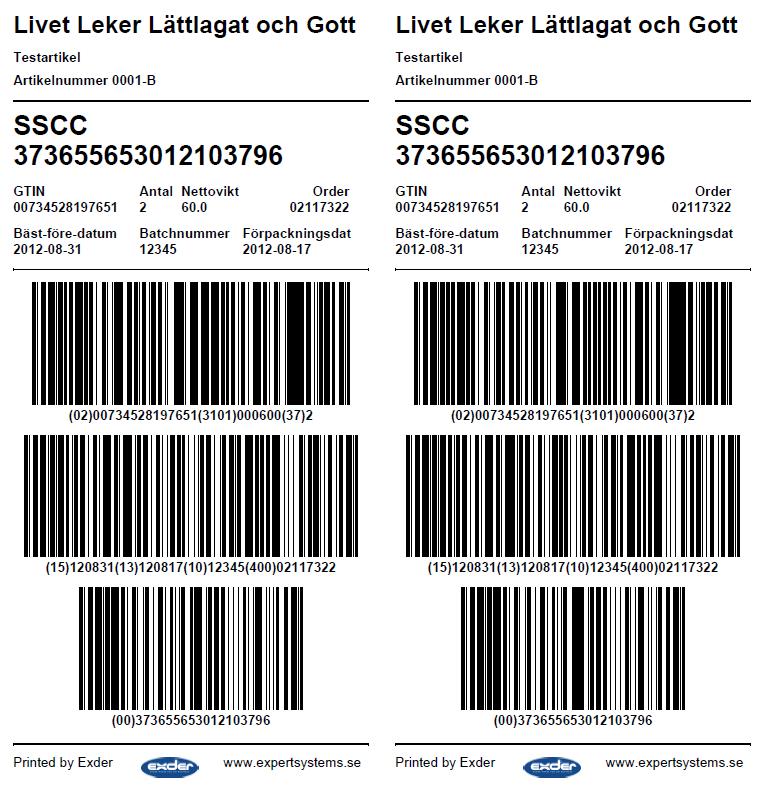 Livet Leker Lättlagat och Gott
Testartikel
Artikelnummer 0001-B

SSCC
373655653012103796

| GTIN | Antal | Nettovikt | Order |
|---|---|---|---|
| 00734528197651 | 2 | 60.0 | 02117322 |

| Bäst-före-datum | Batchnummer | Förpackningsdat |
|---|---|---|
| 2012-08-31 | 12345 | 2012-08-17 |

(02)00734528197651(3101)000600(37)2

(15)120831(13)120817(10)12345(400)02117322

(00)373655653012103796

Printed by Exder exder www.expertsystems.se

Livet Leker Lättlagat och Gott
Testartikel
Artikelnummer 0001-B

SSCC
373655653012103796

| GTIN | Antal | Nettovikt | Order |
|---|---|---|---|
| 00734528197651 | 2 | 60.0 | 02117322 |

| Bäst-före-datum | Batchnummer | Förpackningsdat |
|---|---|---|
| 2012-08-31 | 12345 | 2012-08-17 |

(02)00734528197651(3101)000600(37)2

(15)120831(13)120817(10)12345(400)02117322

(00)373655653012103796

Printed by Exder exder www.expertsystems.se